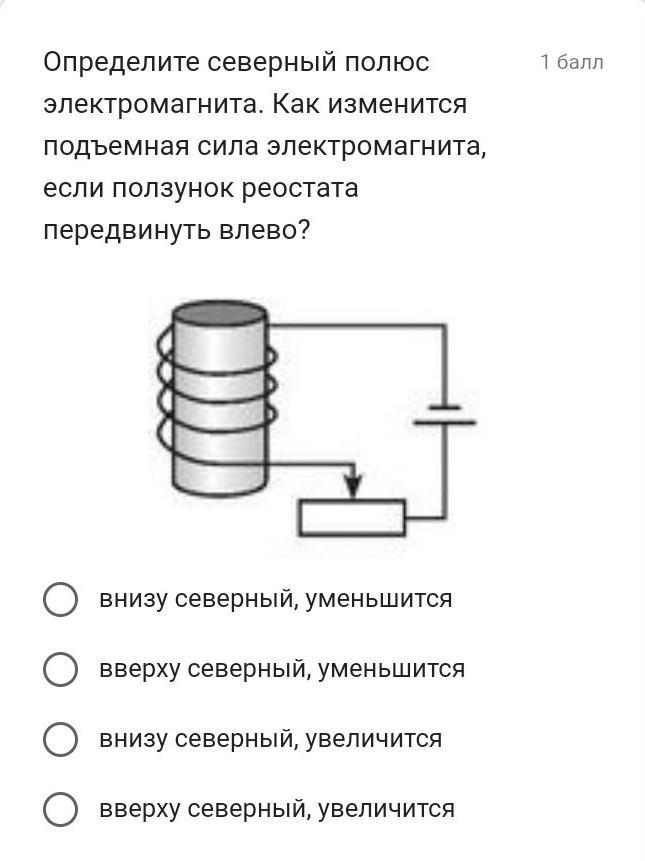 Определите северный полюс электромагнита. Как изменится подъемная сила электромагнита, если ползунок реостата передвинуть влево?

1 балл

внизу северный, уменьшится

вверху северный, уменьшится

внизу северный, увеличится

вверху северный, увеличится